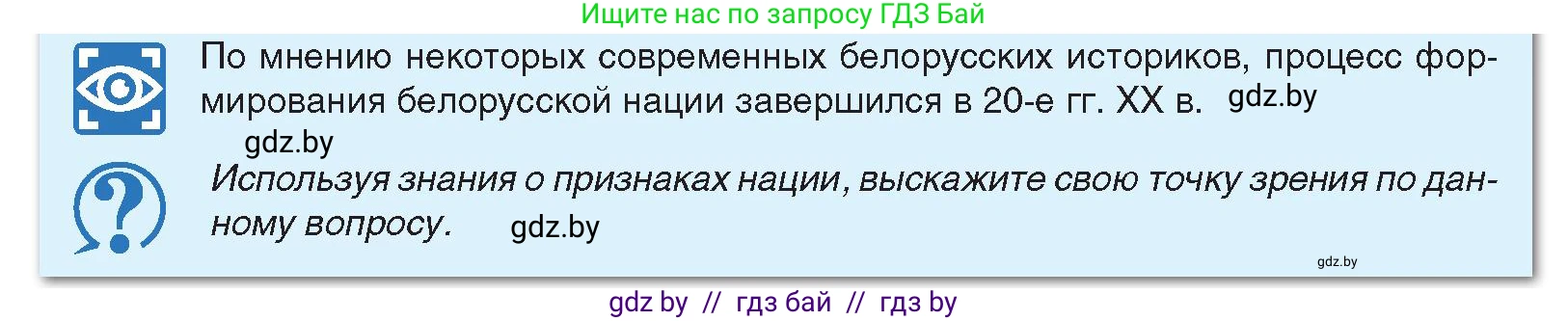 Ищите нас по запросу ГДЗ Бай

По мнению некоторых современных белорусских историков, процесс формирования белорусской нации завершился в 20-е гг. XX в. gdz.by

gdz.by

Используя знания о признаках нации, выскажите свою точку зрения по данному вопросу. gdz.by

gdz.by

gdz by // гдз бай // гдз by